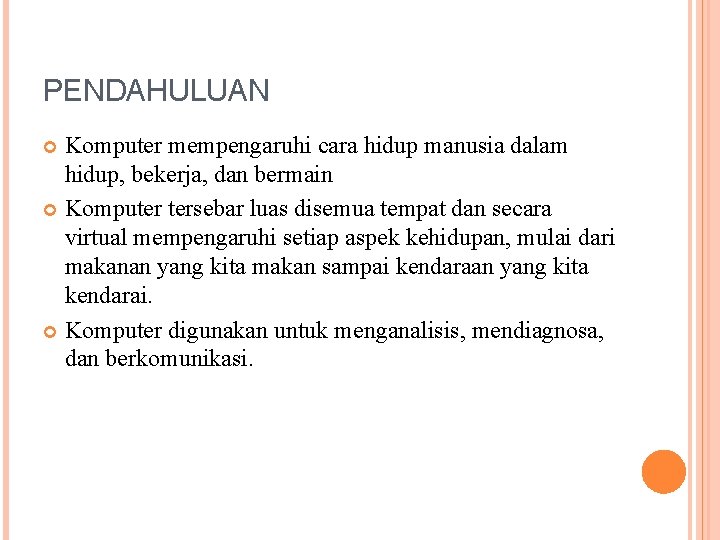 PENDAHULUAN

Komputer mempengaruhi cara hidup manusia dalam hidup, bekerja, dan bermain

Komputer tersebar luas disemua tempat dan secara virtual mempengaruhi setiap aspek kehidupan, mulai dari makanan yang kita makan sampai kendaraan yang kita kendarai.

Komputer digunakan untuk menganalisis, mendiagnosa, dan berkomunikasi.